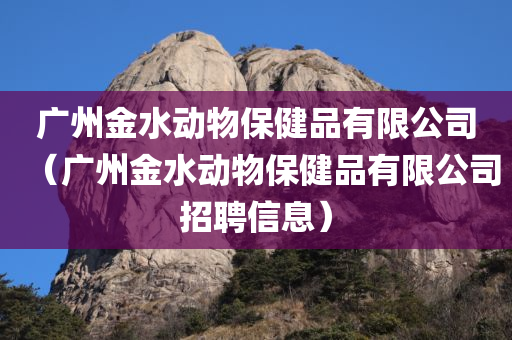 广州金水动物保健品有限公司（广州金水动物保健品有限公司招聘信息）